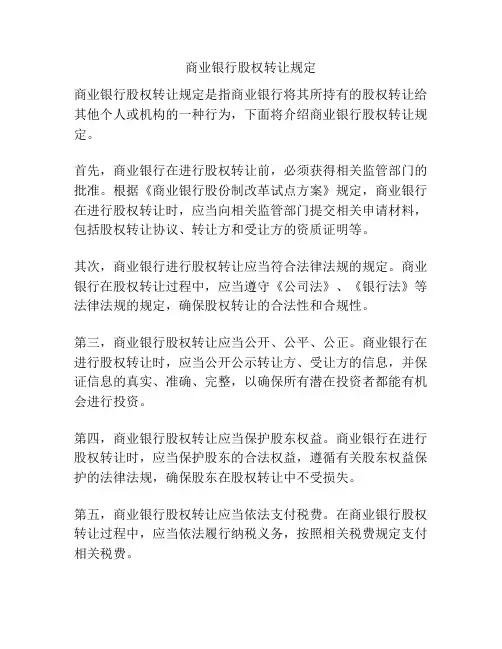 商业银行股权转让规定

商业银行股权转让规定是指商业银行将其所持有的股权转让给其他个人或机构的一种行为，下面将介绍商业银行股权转让规定。

首先，商业银行在进行股权转让前，必须获得相关监管部门的批准。根据《商业银行股份制改革试点方案》规定，商业银行在进行股权转让时，应当向相关监管部门提交相关申请材料，包括股权转让协议、转让方和受让方的资质证明等。

其次，商业银行进行股权转让应当符合法律法规的规定。商业银行在股权转让过程中，应当遵守《公司法》、《银行法》等法律法规的规定，确保股权转让的合法性和合规性。

第三，商业银行股权转让应当公开、公平、公正。商业银行在进行股权转让时，应当公开公示转让方、受让方的信息，并保证信息的真实、准确、完整，以确保所有潜在投资者都能有机会进行投资。

第四，商业银行股权转让应当保护股东权益。商业银行在进行股权转让时，应当保护股东的合法权益，遵循有关股东权益保护的法律法规，确保股东在股权转让中不受损失。

第五，商业银行股权转让应当依法支付税费。在商业银行股权转让过程中，应当依法履行纳税义务，按照相关税费规定支付相关税费。